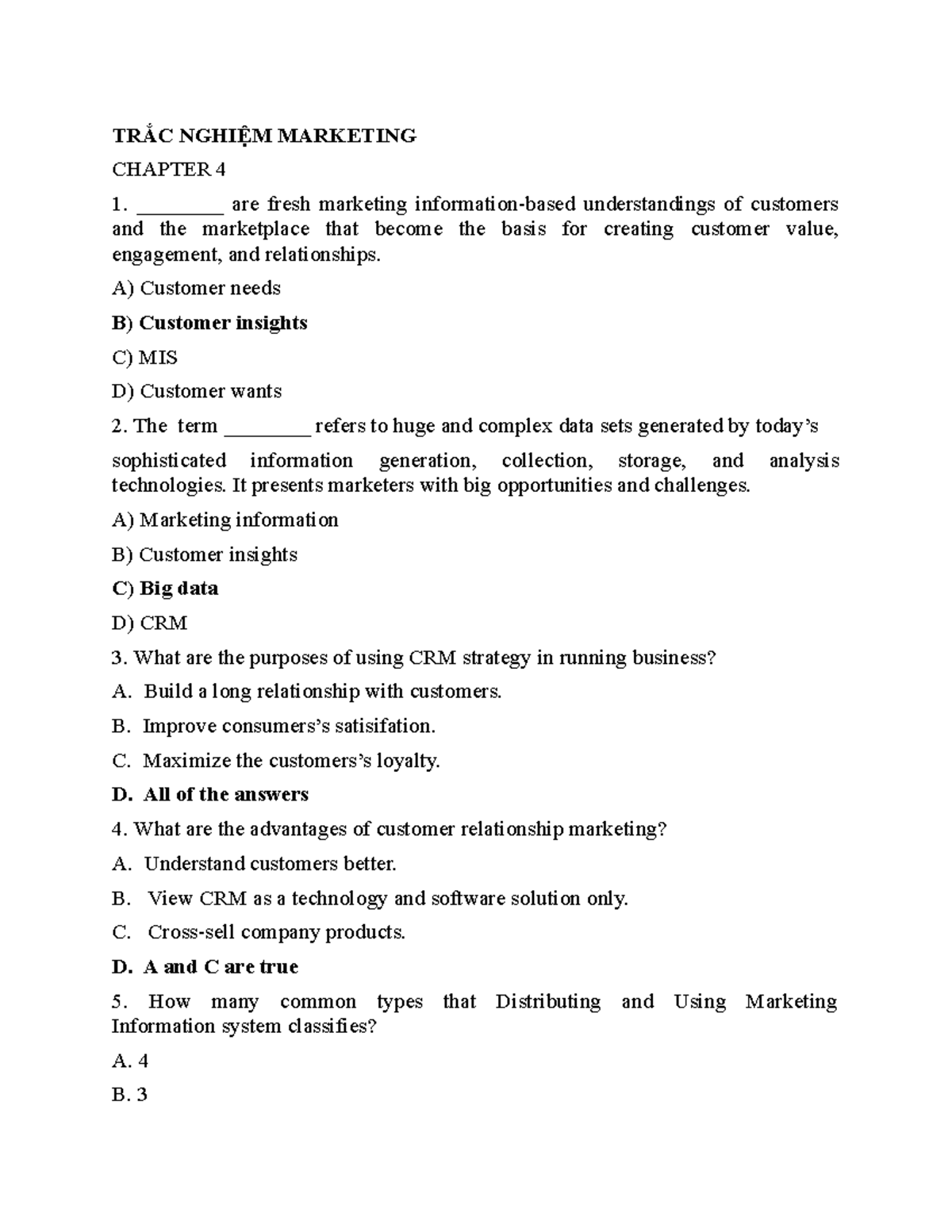 TRẮC NGHIỆM MARKETING

CHAPTER 4

1. ____ are fresh marketing information-based understandings of customers and the marketplace that become the basis for creating customer value, engagement, and relationships.

A) Customer needs

B) Customer insights

C) MIS

D) Customer wants

2. The term ____ refers to huge and complex data sets generated by today's

sophisticated information generation, collection, storage, and analysis technologies. It presents marketers with big opportunities and challenges.

A) Marketing information

B) Customer insights

C) Big data

D) CRM

3. What are the purposes of using CRM strategy in running business?

A. Build a long relationship with customers.

B. Improve consumers's satisifation.

C. Maximize the customers's loyalty.

D. All of the answers

4. What are the advantages of customer relationship marketing?

A. Understand customers better.

B. View CRM as a technology and software solution only.

C. Cross-sell company products.

D. A and C are true

5. How many common types that Distributing and Using Marketing Information system classifies?

A. 4

B. 3